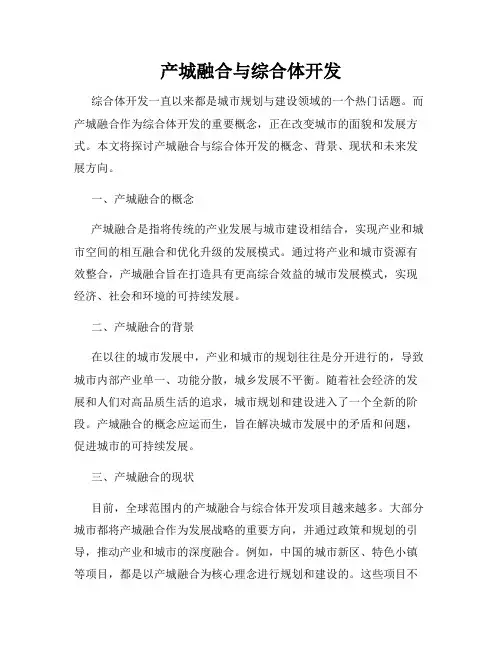 产城融合与综合体开发

综合体开发一直以来都是城市规划与建设领域的一个热门话题。而产城融合作为综合体开发的重要概念，正在改变城市的面貌和发展方式。本文将探讨产城融合与综合体开发的概念、背景、现状和未来发展方向。

一、产城融合的概念

产城融合是指将传统的产业发展与城市建设相结合，实现产业和城市空间的相互融合和优化升级的发展模式。通过将产业和城市资源有效整合，产城融合旨在打造具有更高综合效益的城市发展模式，实现经济、社会和环境的可持续发展。

二、产城融合的背景

在以往的城市发展中，产业和城市的规划往往是分开进行的，导致城市内部产业单一、功能分散，城乡发展不平衡。随着社会经济的发展和人们对高品质生活的追求，城市规划和建设进入了一个全新的阶段。产城融合的概念应运而生，旨在解决城市发展中的矛盾和问题，促进城市的可持续发展。

三、产城融合的现状

目前，全球范围内的产城融合与综合体开发项目越来越多。大部分城市都将产城融合作为发展战略的重要方向，并通过政策和规划的引导，推动产业和城市的深度融合。例如，中国的城市新区、特色小镇等项目，都是以产城融合为核心理念进行规划和建设的。这些项目不